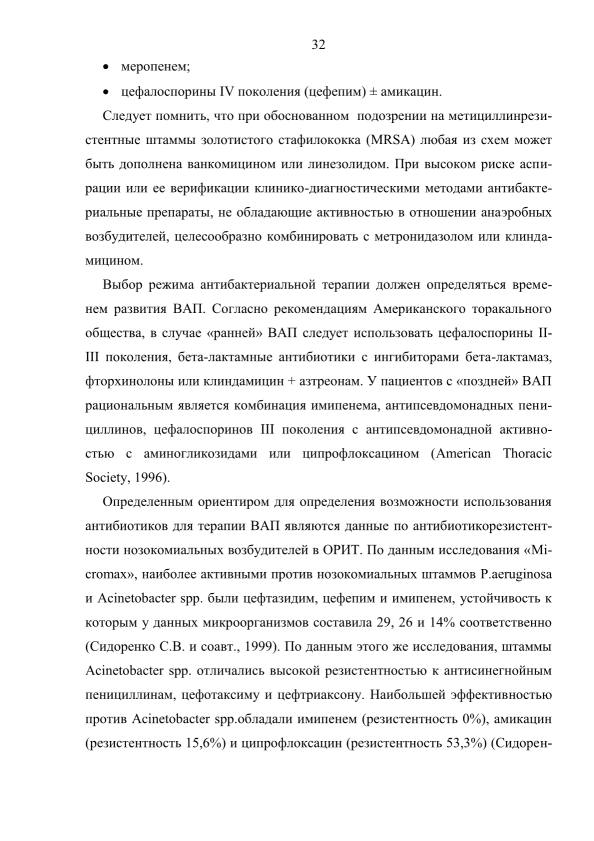 32

• меропенем;

• цефалоспорины IV поколения (цефепим) ± амикацин.

Следует помнить, что при обоснованном подозрении на метициллинрезистентные штаммы золотистого стафилококка (MRSA) любая из схем может быть дополнена ванкомицином или линезолидом. При высоком риске аспирации или ее верификации клинико-диагностическими методами антибактериальные препараты, не обладающие активностью в отношении анаэробных возбудителей, целесообразно комбинировать с метронидазолом или клиндамицином.

Выбор режима антибактериальной терапии должен определяться временем развития ВАП. Согласно рекомендациям Американского торакального общества, в случае «ранней» ВАП следует использовать цефалоспорины II-III поколения, бета-лактамные антибиотики с ингибиторами бета-лактамаз, фторхинолоны или клиндамицин + азтреонам. У пациентов с «поздней» ВАП рациональным является комбинация имипенема, антипсевдомонадных пенициллинов, цефалоспоринов III поколения с антипсевдомонадной активностью с аминогликозидами или ципрофлоксацином (American Thoracic Society, 1996).

Определенным ориентиром для определения возможности использования антибиотиков для терапии ВАП являются данные по антибиотикорезистентности нозокомиальных возбудителей в ОРИТ. По данным исследования «Micromax», наиболее активными против нозокомиальных штаммов P.aeruginosa и Acinetobacter spp. были цефтазидим, цефепим и имипенем, устойчивость к которым у данных микроорганизмов составила 29, 26 и 14% соответственно (Сидоренко С.В. и соавт., 1999). По данным этого же исследования, штаммы Acinetobacter spp. отличались высокой резистентностью к антисинегнойным пенициллинам, цефотаксиму и цефтриаксону. Наибольшей эффективностью против Acinetobacter spp.обладали имипенем (резистентность 0%), амикацин (резистентность 15,6%) и ципрофлоксацин (резистентность 53,3%) (Сидорен-